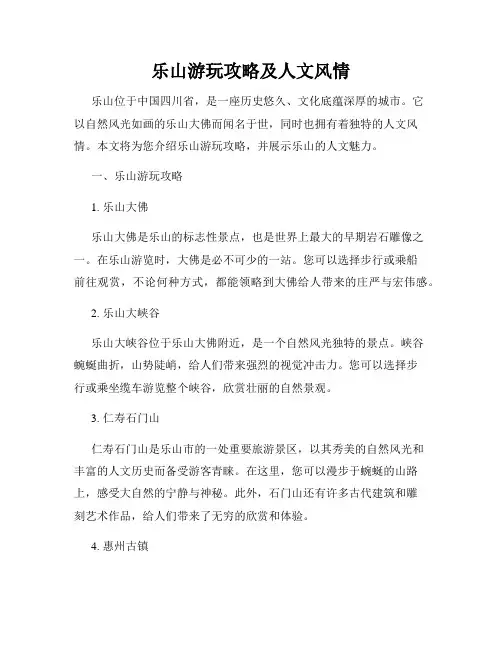 乐山游玩攻略及人文风情

乐山位于中国四川省，是一座历史悠久、文化底蕴深厚的城市。它以自然风光如画的乐山大佛而闻名于世，同时也拥有着独特的人文风情。本文将为您介绍乐山游玩攻略，并展示乐山的人文魅力。

一、乐山游玩攻略

1. 乐山大佛

乐山大佛是乐山的标志性景点，也是世界上最大的早期岩石雕像之一。在乐山游览时，大佛是必不可少的一站。您可以选择步行或乘船前往观赏，不论何种方式，都能领略到大佛给人带来的庄严与宏伟感。

2. 乐山大峡谷

乐山大峡谷位于乐山大佛附近，是一个自然风光独特的景点。峡谷蜿蜒曲折，山势陡峭，给人们带来强烈的视觉冲击力。您可以选择步行或乘坐缆车游览整个峡谷，欣赏壮丽的自然景观。

3. 仁寿石门山

仁寿石门山是乐山市的一处重要旅游景区，以其秀美的自然风光和丰富的人文历史而备受游客青睐。在这里，您可以漫步于蜿蜒的山路上，感受大自然的宁静与神秘。此外，石门山还有许多古代建筑和雕刻艺术作品，给人们带来了无穷的欣赏和体验。

4. 惠州古镇